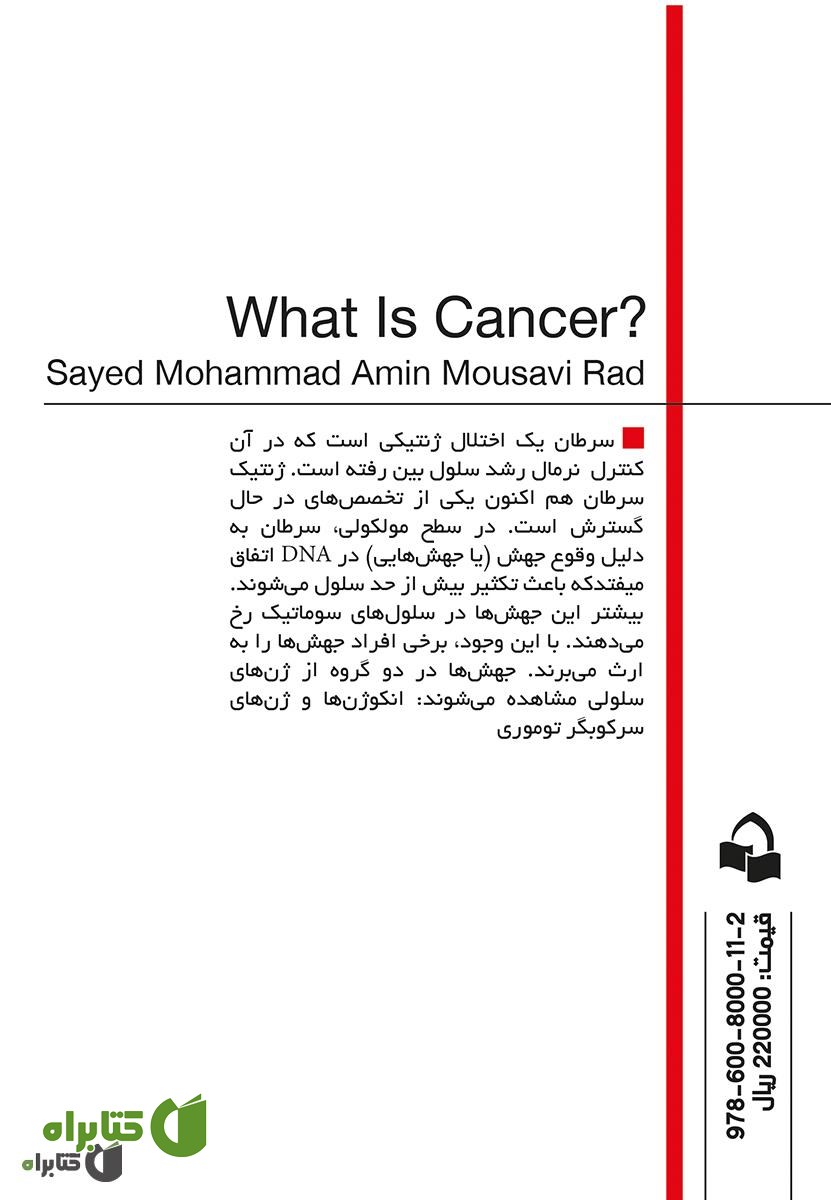 What Is Cancer?
Sayed Mohammad Amin Mousavi Rad

سرطان یک اختلال ژنتیکی است که در آن کنترل نرمال رشد سلول بین رفته است. ژنتیک سرطان هم اکنون یکی از تخصص‌های در حال گسترش است. در سطح مولکولی، سرطان به دلیل وقوع جهش (یا جهش‌هایی) در DNA اتفاق میفتدکه باعث تکثیر بیش از حد سلول می‌شوند. بیشتر این جهش‌ها در سلول‌های سوماتیک رخ می‌دهند. با این وجود، برخی افراد جهش‌ها را به ارث می‌برند. جهش‌ها در دو گروه از ژن‌های سلولی مشاهده می‌شوند: انکوژن‌ها و ژن‌های سرکوبگر توموری

978-600-8000-11-2
قیمت: 220000 ریال

کتابراه
کتابراه